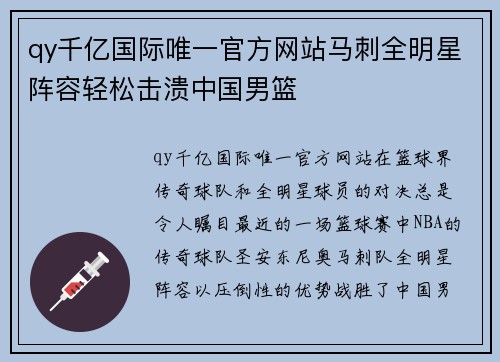 qy千亿国际唯一官方网站马刺全明星阵容轻松击溃中国男篮

qy千亿国际唯一官方网站在篮球界传奇球队和全明星球员的对决总是令人瞩目最近的一场篮球赛中NBA的传奇球队圣安东尼奥马刺队全明星阵容以压倒性的优势战胜了中国男